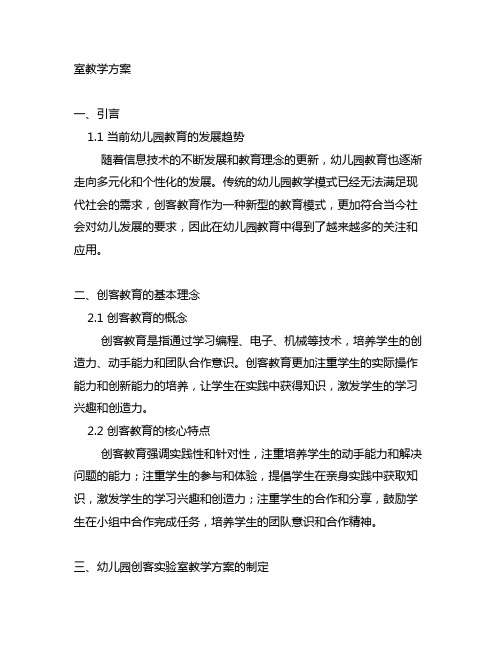 室教学方案

一、引言

1.1 当前幼儿园教育的发展趋势

随着信息技术的不断发展和教育理念的更新，幼儿园教育也逐渐走向多元化和个性化的发展。传统的幼儿园教学模式已经无法满足现代社会的需求，创客教育作为一种新型的教育模式，更加符合当今社会对幼儿发展的要求，因此在幼儿园教育中得到了越来越多的关注和应用。

二、创客教育的基本理念

2.1 创客教育的概念

创客教育是指通过学习编程、电子、机械等技术，培养学生的创造力、动手能力和团队合作意识。创客教育更加注重学生的实际操作能力和创新能力的培养，让学生在实践中获得知识，激发学生的学习兴趣和创造力。

2.2 创客教育的核心特点

创客教育强调实践性和针对性，注重培养学生的动手能力和解决问题的能力；注重学生的参与和体验，提倡学生在亲身实践中获取知识，激发学生的学习兴趣和创造力；注重学生的合作和分享，鼓励学生在小组中合作完成任务，培养学生的团队意识和合作精神。

三、幼儿园创客实验室教学方案的制定